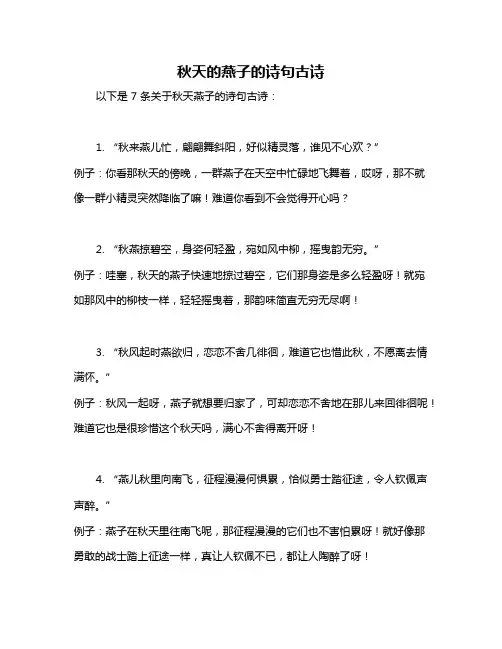 秋天的燕子的诗句古诗

以下是 7 条关于秋天燕子的诗句古诗：

1. “秋来燕儿忙，翩翩舞斜阳，好似精灵落，谁见不心欢？”

例子：你看那秋天的傍晚，一群燕子在天空中忙碌地飞舞着，哎呀，那不就像一群小精灵突然降临了嘛！难道你看到不会觉得开心吗？

2. “秋燕掠碧空，身姿何轻盈，宛如风中柳，摇曳韵无穷。”

例子：哇塞，秋天的燕子快速地掠过碧空，它们那身姿是多么轻盈呀！就宛如那风中的柳枝一样，轻轻摇曳着，那韵味简直无穷无尽啊！

3. “秋风起时燕欲归，恋恋不舍几徘徊，难道它也惜此秋，不愿离去情满怀。”

例子：秋风一起呀，燕子就想要归家了，可却恋恋不舍地在那儿来回徘徊呢！难道它也是很珍惜这个秋天吗，满心不舍得离开呀！

4. “燕儿秋里向南飞，征程漫漫何惧累，恰似勇士踏征途，令人钦佩声声醉。”

例子：燕子在秋天里往南飞呢，那征程漫漫的它们也不害怕累呀！就好像那勇敢的战士踏上征途一样，真让人钦佩不已，都让人陶醉了呀！